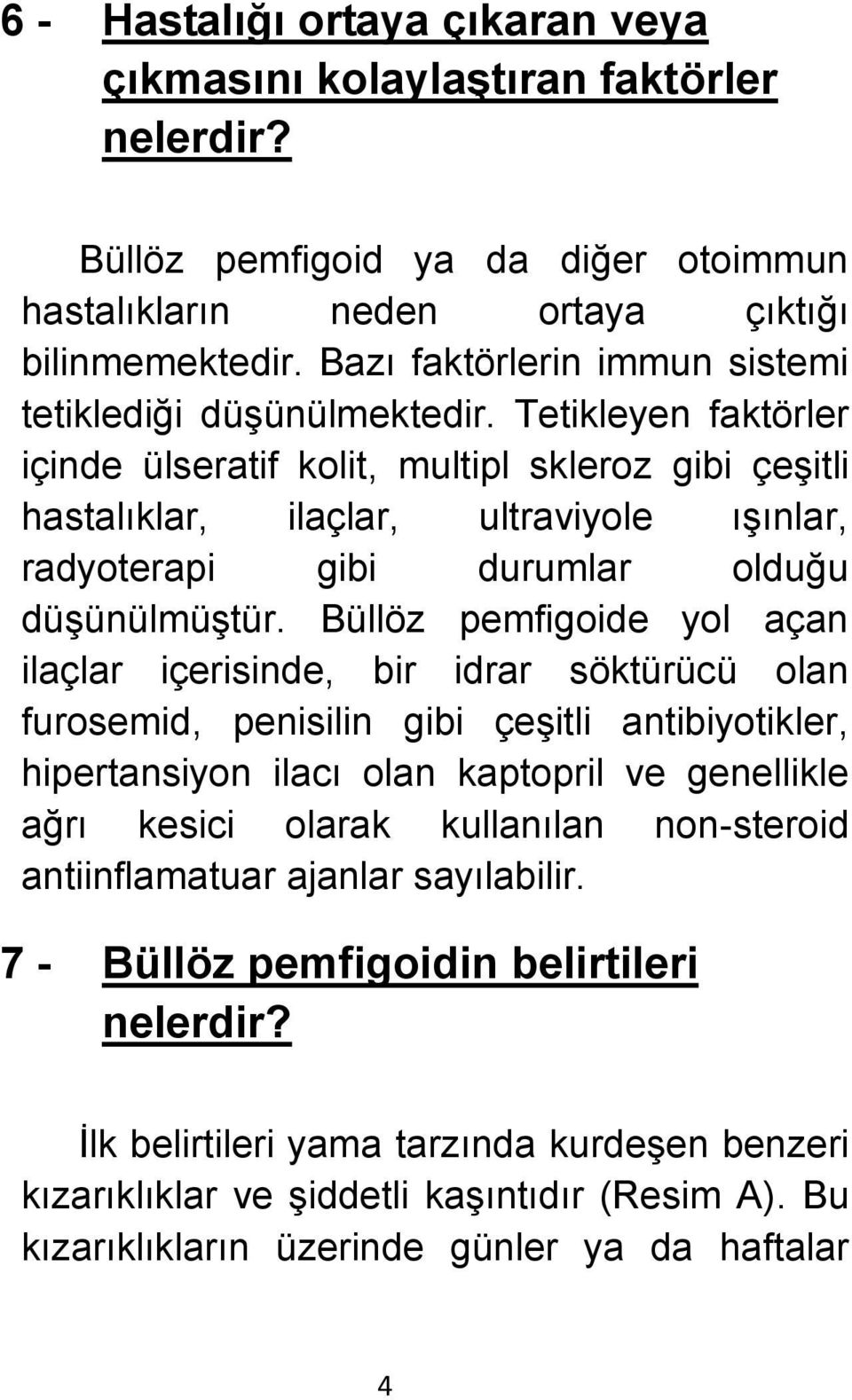 6 - Hastalığı ortaya çıkaran veya çıkmasını kolaylaştıran faktörler nelerdir?

Büllöz pemfigoid ya da diğer otoimmun hastalıkların neden ortaya çıktığı bilinmemektedir. Bazı faktörlerin immun sistemi tetiklediği düşünülmektedir. Tetikleyen faktörler içinde ülseratif kolit, multipl skleroz gibi çeşitli hastalıklar, ilaçlar, ultraviyole ışınlar, radyoterapi gibi durumlar olduğu düşünülmüştür. Büllöz pemfigoide yol açan ilaçlar içerisinde, bir idrar söktürücü olan furosemid, penisilin gibi çeşitli antibiyotikler, hipertansiyon ilacı olan kaptopril ve genellikle ağrı kesici olarak kullanılan non-steroid antiinflamatuar ajanlar sayılabilir.

7 - Büllöz pemfigoidin belirtileri nelerdir?

İlk belirtileri yama tarzında kurdeşen benzeri kızarıklıklar ve şiddetli kaşıntıdır (Resim A). Bu kızarıklıkların üzerinde günler ya da haftalar

4